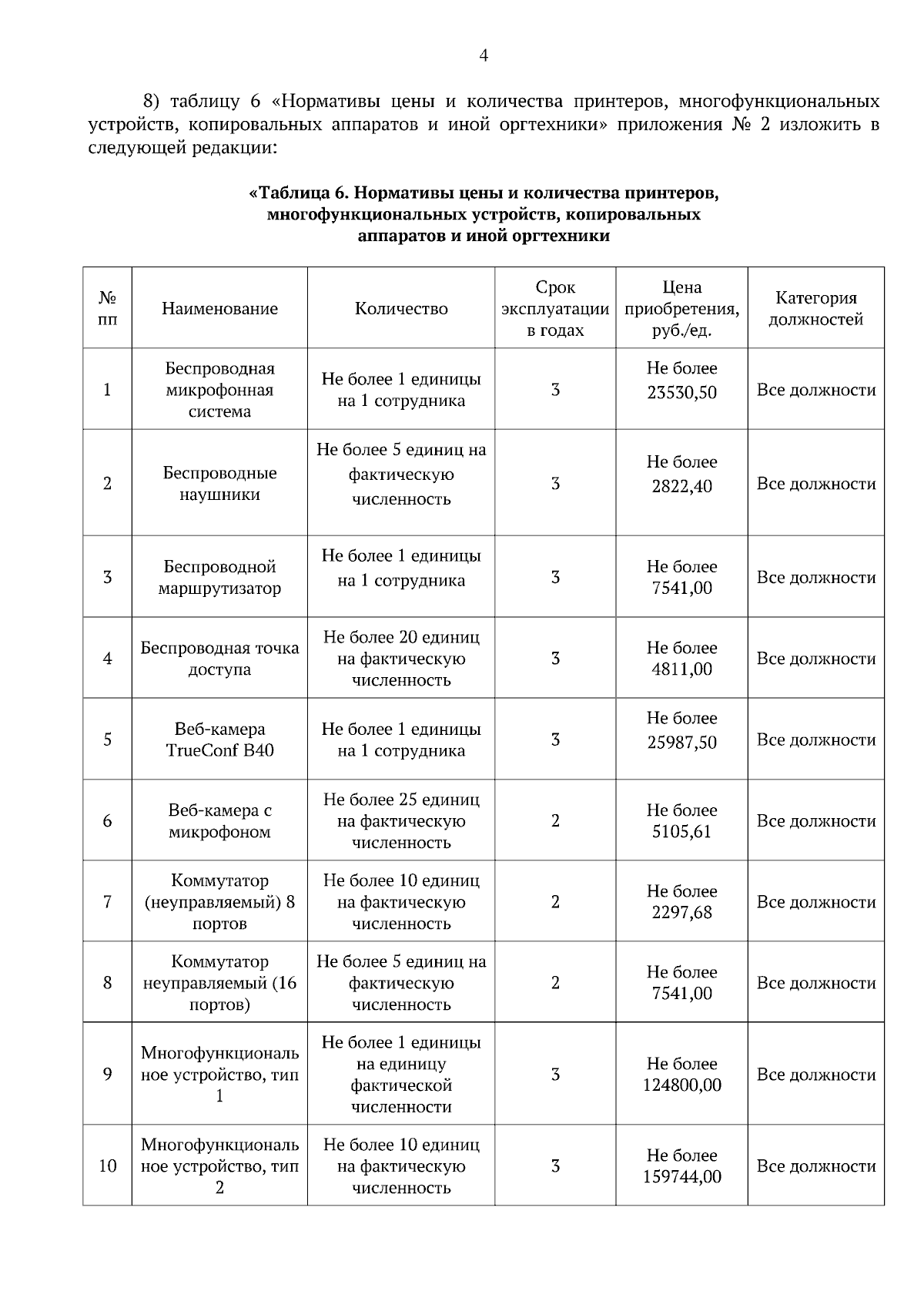 4

8) таблицу 6 «Нормативы цены и количества принтеров, многофункциональных устройств, копировальных аппаратов и иной оргтехники» приложения № 2 изложить в следующей редакции:

«Таблица 6. Нормативы цены и количества принтеров, многофункциональных устройств, копировальных аппаратов и иной оргтехники

| № пп | Наименование | Количество | Срок эксплуатации в годах | Цена приобретения, руб./ед. | Категория должностей |
|---|---|---|---|---|---|
| 1 | Беспроводная микрофонная система | Не более 1 единицы на 1 сотрудника | 3 | Не более 23530,50 | Все должности |
| 2 | Беспроводные наушники | Не более 5 единиц на фактическую численность | 3 | Не более 2822,40 | Все должности |
| 3 | Беспроводной маршрутизатор | Не более 1 единицы на 1 сотрудника | 3 | Не более 7541,00 | Все должности |
| 4 | Беспроводная точка доступа | Не более 20 единиц на фактическую численность | 3 | Не более 4811,00 | Все должности |
| 5 | Веб-камера TrueConf B40 | Не более 1 единицы на 1 сотрудника | 3 | Не более 25987,50 | Все должности |
| 6 | Веб-камера с микрофоном | Не более 25 единиц на фактическую численность | 2 | Не более 5105,61 | Все должности |
| 7 | Коммутатор (неуправляемый) 8 портов | Не более 10 единиц на фактическую численность | 2 | Не более 2297,68 | Все должности |
| 8 | Коммутатор неуправляемый (16 портов) | Не более 5 единиц на фактическую численность | 2 | Не более 7541,00 | Все должности |
| 9 | Многофункциональное устройство, тип 1 | Не более 1 единицы на единицу фактической численности | 3 | Не более 124800,00 | Все должности |
| 10 | Многофункциональное устройство, тип 2 | Не более 10 единиц на фактическую численность | 3 | Не более 159744,00 | Все должности |